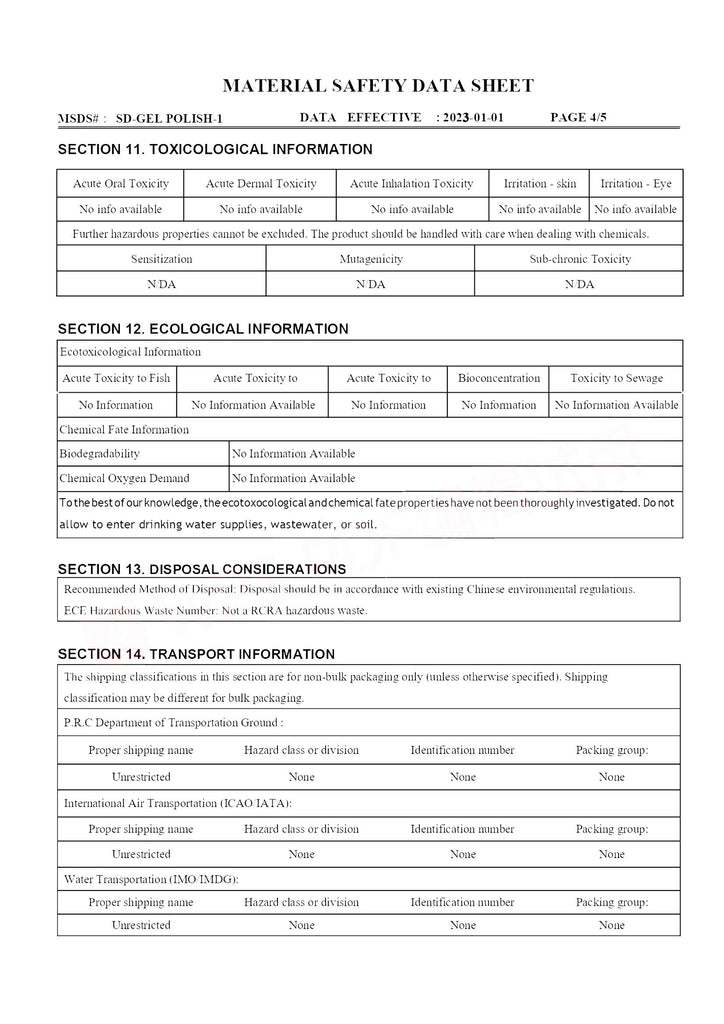 MATERIAL SAFETY DATA SHEET

MSDS# : SD-GEL POLISH-1 DATA EFFECTIVE : 2023-01-01 PAGE 4/5

SECTION 11. TOXICOLOGICAL INFORMATION

| Acute Oral Toxicity | Acute Dermal Toxicity | Acute Inhalation Toxicity | Irritation - skin | Irritation - Eye |
|---|---|---|---|---|
| No info available | No info available | No info available | No info available | No info available |

Further hazardous properties cannot be excluded. The product should be handled with care when dealing with chemicals.

| Sensitization | Mutagenicity | Sub-chronic Toxicity |
|---|---|---|
| N/DA | N/DA | N/DA |

SECTION 12. ECOLOGICAL INFORMATION

Ecotoxicological Information

| Acute Toxicity to Fish | Acute Toxicity to | Acute Toxicity to | Bioconcentration | Toxicity to Sewage |
|---|---|---|---|---|
| No Information | No Information Available | No Information | No Information | No Information Available |

Chemical Fate Information

| Biodegradability | No Information Available |
|---|---|
| Chemical Oxygen Demand | No Information Available |

To the best of our knowledge, the ecotoxocological and chemical fate properties have not been thoroughly investigated. Do not allow to enter drinking water supplies, wastewater, or soil.

SECTION 13. DISPOSAL CONSIDERATIONS

Recommended Method of Disposal: Disposal should be in accordance with existing Chinese environmental regulations.

ECE Hazardous Waste Number: Not a RCRA hazardous waste.

SECTION 14. TRANSPORT INFORMATION

The shipping classifications in this section are for non-bulk packaging only (unless otherwise specified). Shipping classification may be different for bulk packaging.

P.R.C Department of Transportation Ground :

| Proper shipping name | Hazard class or division | Identification number | Packing group: |
|---|---|---|---|
| Unrestricted | None | None | None |

International Air Transportation (ICAO/IATA):

| Proper shipping name | Hazard class or division | Identification number | Packing group: |
|---|---|---|---|
| Unrestricted | None | None | None |

Water Transportation (IMO/IMDG):

| Proper shipping name | Hazard class or division | Identification number | Packing group: |
|---|---|---|---|
| Unrestricted | None | None | None |